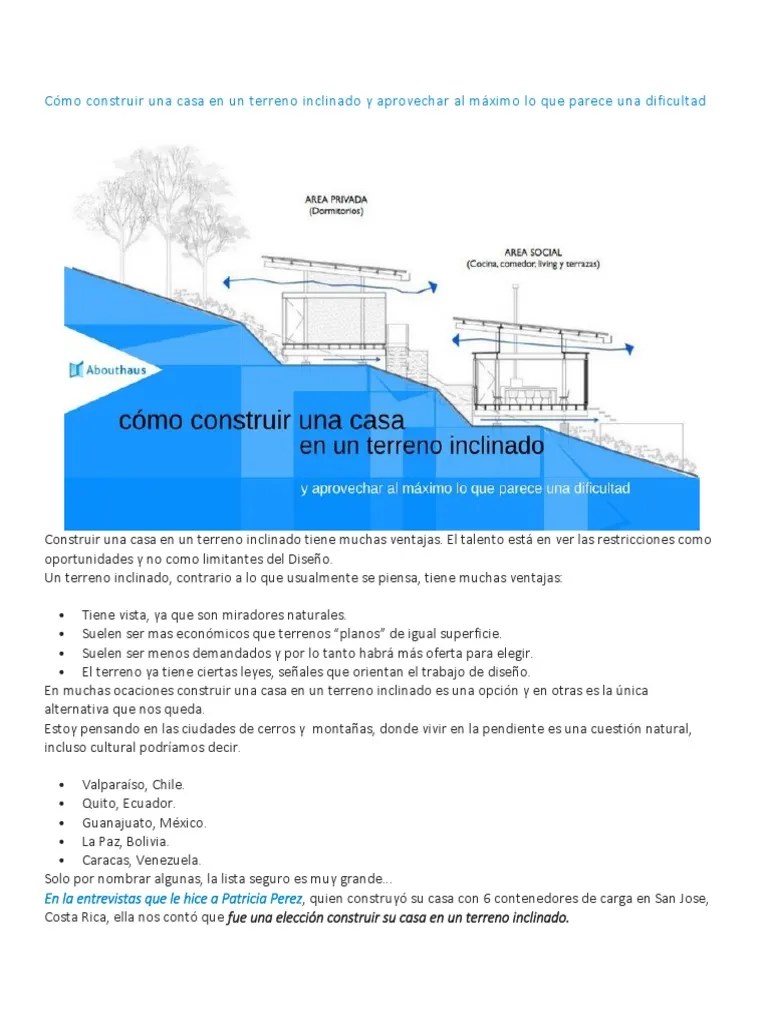 Cómo construir una casa en un terreno inclinado y aprovechar al máximo lo que parece una dificultad

AREA PRIVADA
(Dormitorios)

AREA SOCIAL
(Cocina, comedor, living y terrazas)

Abouthaus

cómo construir una casa
en un terreno inclinado

y aprovechar al máximo lo que parece una dificultad

Construir una casa en un terreno inclinado tiene muchas ventajas. El talento está en ver las restricciones como oportunidades y no como limitantes del Diseño.
Un terreno inclinado, contrario a lo que usualmente se piensa, tiene muchas ventajas:

• Tiene vista, ya que son miradores naturales.
• Suelen ser mas económicos que terrenos "planos" de igual superficie.
• Suelen ser menos demandados y por lo tanto habrá más oferta para elegir.
• El terreno ya tiene ciertas leyes, señales que orientan el trabajo de diseño.

En muchas ocaciones construir una casa en un terreno inclinado es una opción y en otras es la única alternativa que nos queda.
Estoy pensando en las ciudades de cerros y montañas, donde vivir en la pendiente es una cuestión natural, incluso cultural podríamos decir.

• Valparaíso, Chile.
• Quito, Ecuador.
• Guanajuato, México.
• La Paz, Bolivia.
• Caracas, Venezuela.

Solo por nombrar algunas, la lista seguro es muy grande...
En la entrevistas que le hice a Patricia Perez, quien construyó su casa con 6 contenedores de carga en San Jose, Costa Rica, ella nos contó que fue una elección construir su casa en un terreno inclinado.